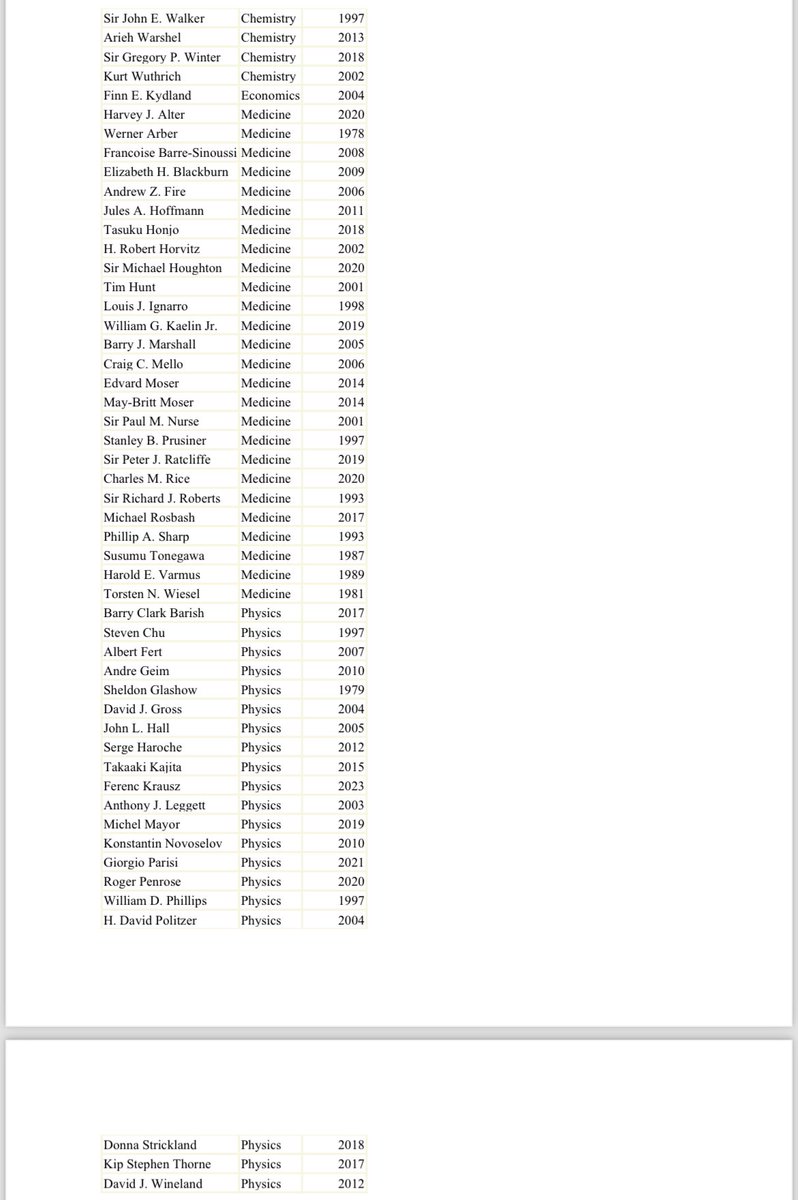 | | | |
|---|---|---|
| Sir John E. Walker | Chemistry | 1997 |
| Arieh Warshel | Chemistry | 2013 |
| Sir Gregory P. Winter | Chemistry | 2018 |
| Kurt Wuthrich | Chemistry | 2002 |
| Finn E. Kydland | Economics | 2004 |
| Harvey J. Alter | Medicine | 2020 |
| Werner Arber | Medicine | 1978 |
| Francoise Barre-Sinoussi | Medicine | 2008 |
| Elizabeth H. Blackburn | Medicine | 2009 |
| Andrew Z. Fire | Medicine | 2006 |
| Jules A. Hoffmann | Medicine | 2011 |
| Tasuku Honjo | Medicine | 2018 |
| H. Robert Horvitz | Medicine | 2002 |
| Sir Michael Houghton | Medicine | 2020 |
| Tim Hunt | Medicine | 2001 |
| Louis J. Ignarro | Medicine | 1998 |
| William G. Kaelin Jr. | Medicine | 2019 |
| Barry J. Marshall | Medicine | 2005 |
| Craig C. Mello | Medicine | 2006 |
| Edvard Moser | Medicine | 2014 |
| May-Britt Moser | Medicine | 2014 |
| Sir Paul M. Nurse | Medicine | 2001 |
| Stanley B. Prusiner | Medicine | 1997 |
| Sir Peter J. Ratcliffe | Medicine | 2019 |
| Charles M. Rice | Medicine | 2020 |
| Sir Richard J. Roberts | Medicine | 1993 |
| Michael Rosbash | Medicine | 2017 |
| Phillip A. Sharp | Medicine | 1993 |
| Susumu Tonegawa | Medicine | 1987 |
| Harold E. Varmus | Medicine | 1989 |
| Torsten N. Wiesel | Medicine | 1981 |
| Barry Clark Barish | Physics | 2017 |
| Steven Chu | Physics | 1997 |
| Albert Fert | Physics | 2007 |
| Andre Geim | Physics | 2010 |
| Sheldon Glashow | Physics | 1979 |
| David J. Gross | Physics | 2004 |
| John L. Hall | Physics | 2005 |
| Serge Haroche | Physics | 2012 |
| Takaaki Kajita | Physics | 2015 |
| Ferenc Krausz | Physics | 2023 |
| Anthony J. Leggett | Physics | 2003 |
| Michel Mayor | Physics | 2019 |
| Konstantin Novoselov | Physics | 2010 |
| Giorgio Parisi | Physics | 2021 |
| Roger Penrose | Physics | 2020 |
| William D. Phillips | Physics | 1997 |
| H. David Politzer | Physics | 2004 |

| | | |
|---|---|---|
| Donna Strickland | Physics | 2018 |
| Kip Stephen Thorne | Physics | 2017 |
| David J. Wineland | Physics | 2012 |